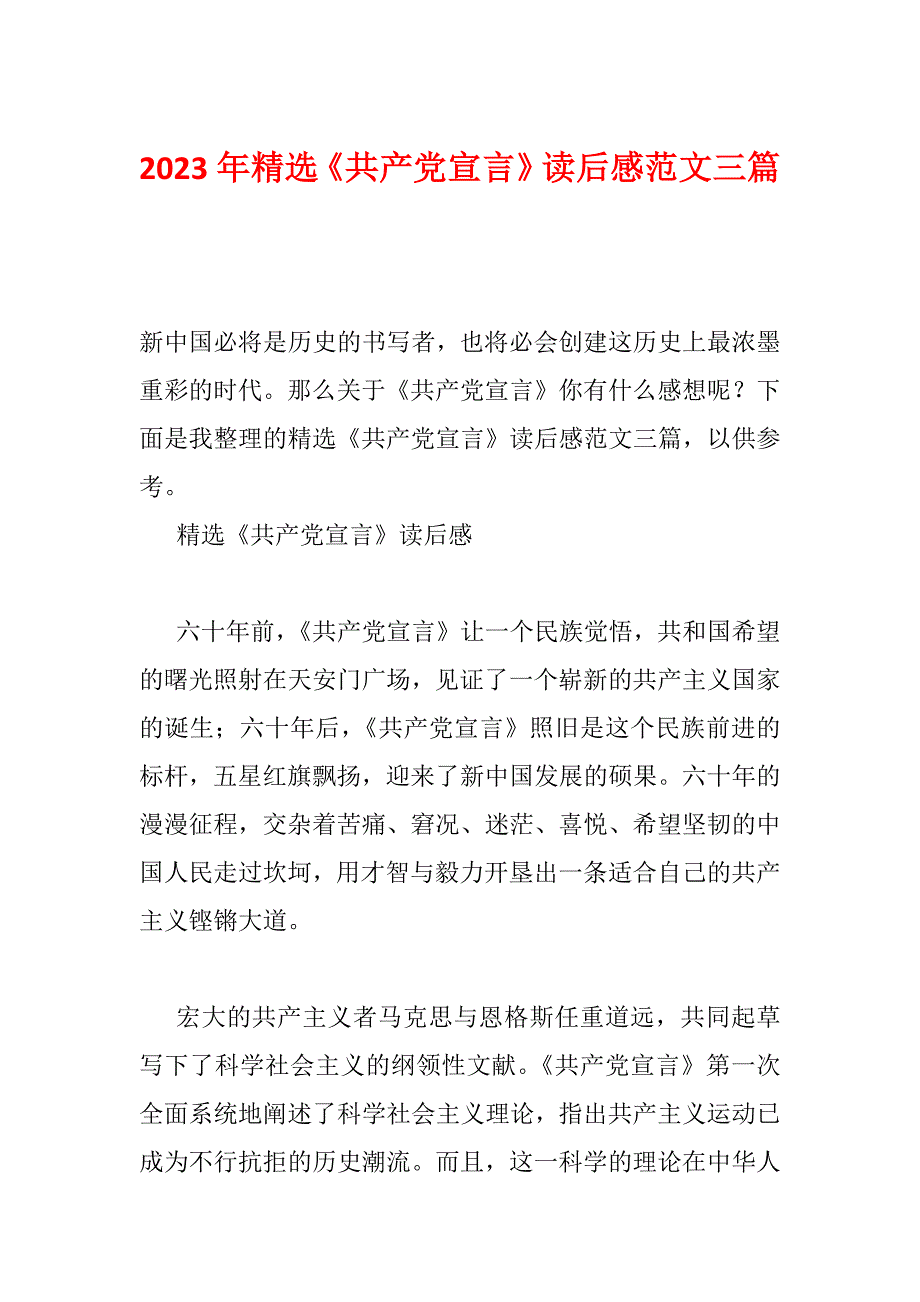 2023 年精选《共产党宣言》读后感范文三篇

新中国必将是历史的书写者，也将必会创建这历史上最浓墨重彩的时代。那么关于《共产党宣言》你有什么感想呢？下面是我整理的精选《共产党宣言》读后感范文三篇，以供参考。

精选《共产党宣言》读后感

六十年前，《共产党宣言》让一个民族觉悟，共和国希望的曙光照射在天安门广场，见证了一个崭新的共产主义国家的诞生；六十年后，《共产党宣言》照旧是这个民族前进的标杆，五星红旗飘扬，迎来了新中国发展的硕果。六十年的漫漫征程，交杂着苦痛、窘况、迷茫、喜悦、希望坚韧的中国人民走过坎坷，用才智与毅力开垦出一条适合自己的共产主义铿锵大道。

宏大的共产主义者马克思与恩格斯任重道远，共同起草写下了科学社会主义的纲领性文献。《共产党宣言》第一次全面系统地阐述了科学社会主义理论，指出共产主义运动已成为不行抗拒的历史潮流。而且，这一科学的理论在中华人